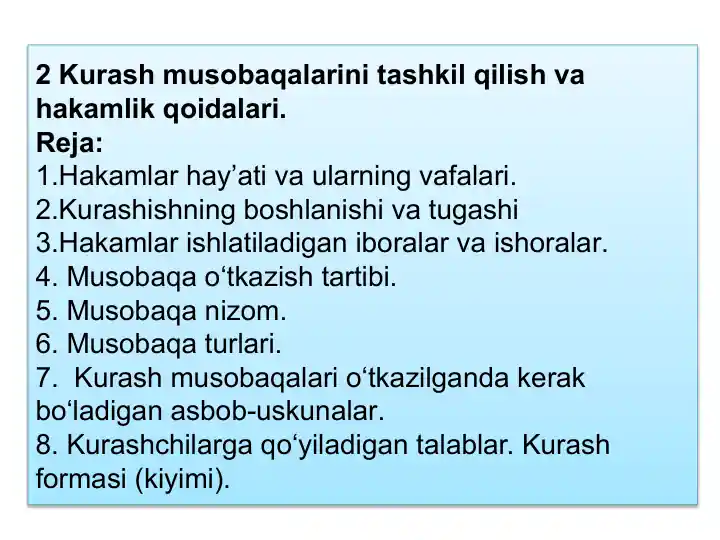 2 Kurash musobaqalarini tashkil qilish va hakamlik qoidalari.
Reja:
1.Hakamlar hay’ati va ularning vafalari.
2.Kurashishning boshlanishi va tugashi
3.Hakamlar ishlatiladigan iboralar va ishoralar.
4. Musobaqa o‘tkazish tartibi.
5. Musobaqa nizom.
6. Musobaqa turlari.
7.  Kurash musobaqalari o‘tkazilganda kerak bo‘ladigan asbob-uskunalar.
8. Kurashchilarga qo‘yiladigan talablar. Kurash formasi (kiyimi).